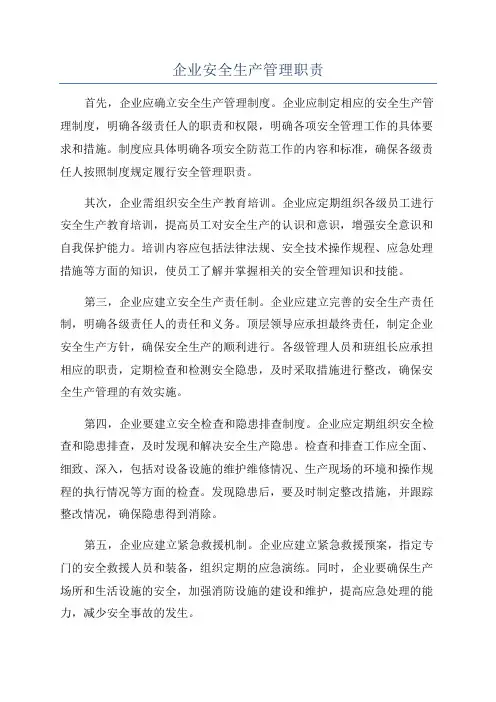 企业安全生产管理职责

首先，企业应确立安全生产管理制度。企业应制定相应的安全生产管理制度，明确各级责任人的职责和权限，明确各项安全管理工作的具体要求和措施。制度应具体明确各项安全防范工作的内容和标准，确保各级责任人按照制度规定履行安全管理职责。

其次，企业需组织安全生产教育培训。企业应定期组织各级员工进行安全生产教育培训，提高员工对安全生产的认识和意识，增强安全意识和自我保护能力。培训内容应包括法律法规、安全技术操作规程、应急处理措施等方面的知识，使员工了解并掌握相关的安全管理知识和技能。

第三，企业应建立安全生产责任制。企业应建立完善的安全生产责任制，明确各级责任人的责任和义务。顶层领导应承担最终责任，制定企业安全生产方针，确保安全生产的顺利进行。各级管理人员和班组长应承担相应的职责，定期检查和检测安全隐患，及时采取措施进行整改，确保安全生产管理的有效实施。

第四，企业要建立安全检查和隐患排查制度。企业应定期组织安全检查和隐患排查，及时发现和解决安全生产隐患。检查和排查工作应全面、细致、深入，包括对设备设施的维护维修情况、生产现场的环境和操作规程的执行情况等方面的检查。发现隐患后，要及时制定整改措施，并跟踪整改情况，确保隐患得到消除。

第五，企业应建立紧急救援机制。企业应建立紧急救援预案，指定专门的安全救援人员和装备，组织定期的应急演练。同时，企业要确保生产场所和生活设施的安全，加强消防设施的建设和维护，提高应急处理的能力，减少安全事故的发生。